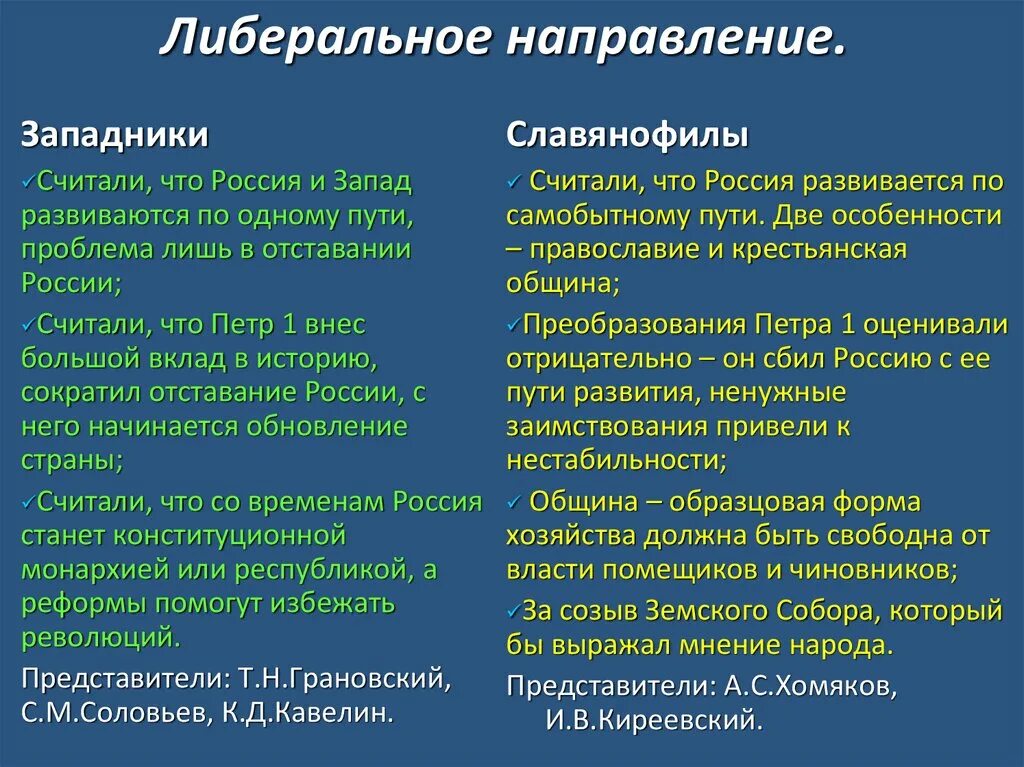 Либеральное направление.

Западники

✓Считали, что Россия и Запад развиваются по одному пути, проблема лишь в отставании России;

✓Считали, что Петр 1 внес большой вклад в историю, сократил отставание России, с него начинается обновление страны;

✓Считали, что со временам Россия станет конституционной монархией или республикой, а реформы помогут избежать революций.

Представители: Т.Н.Грановский, С.М.Соловьев, К.Д.Кавелин.

Славянофилы

✓ Считали, что Россия развивается по самобытному пути. Две особенности – православие и крестьянская община;

✓Преобразования Петра 1 оценивали отрицательно – он сбил Россию с ее пути развития, ненужные заимствования привели к нестабильности;

✓ Община – образцовая форма хозяйства должна быть свободна от власти помещиков и чиновников;

✓За созыв Земского Собора, который бы выражал мнение народа.

Представители: А.С.Хомяков, И.В.Киреевский.